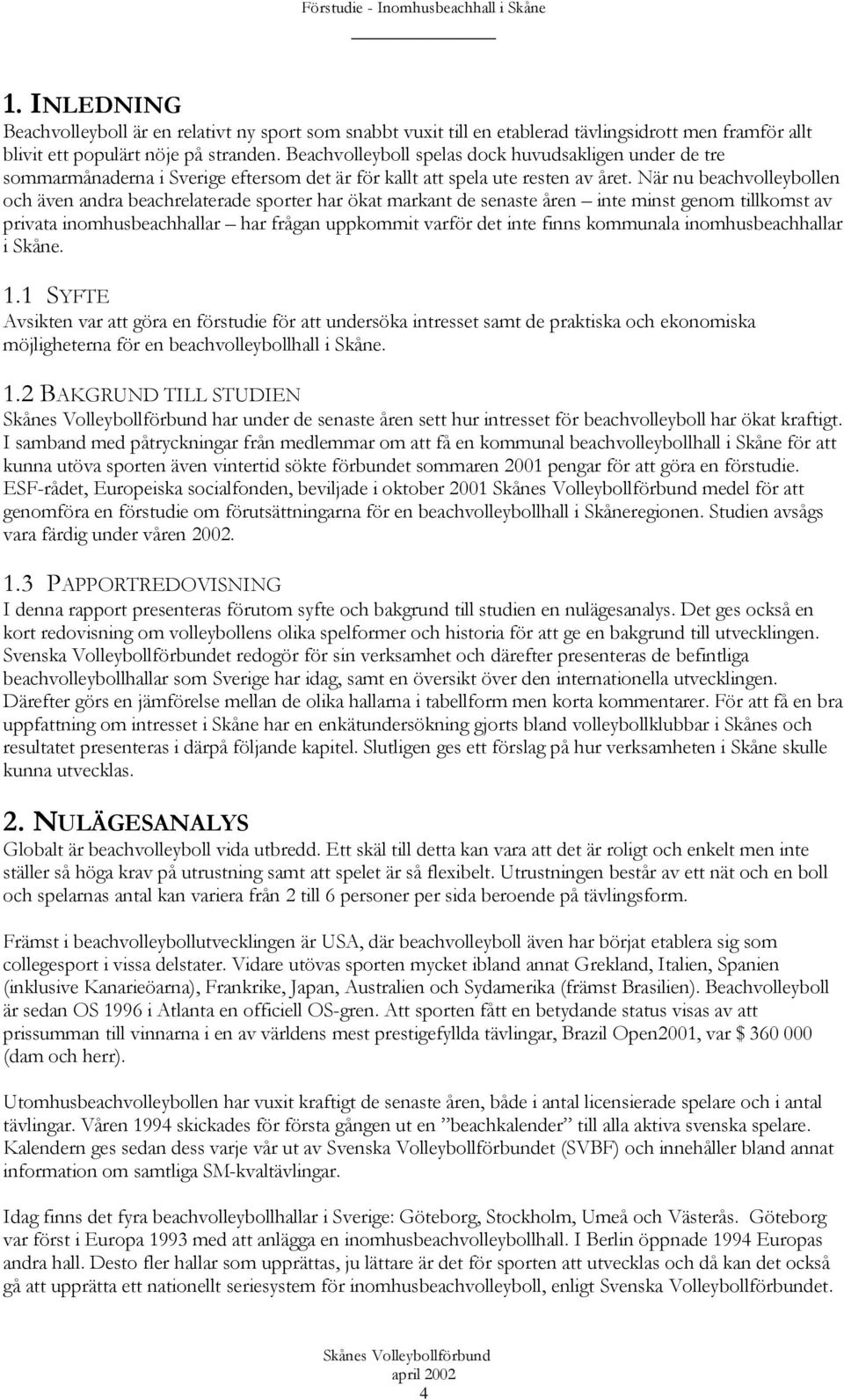 Förstudie - Inomhusbeachhall i Skåne

1. INLEDNING
Beachvolleyboll är en relativt ny sport som snabbt vuxit till en etablerad tävlingsidrott men framför allt blivit ett populärt nöje på stranden. Beachvolleyboll spelas dock huvudsakligen under de tre sommarmånaderna i Sverige eftersom det är för kallt att spela ute resten av året. När nu beachvolleybollen och även andra beachrelaterade sporter har ökat markant de senaste åren – inte minst genom tillkomst av privata inomhusbeachhallar – har frågan uppkommit varför det inte finns kommunala inomhusbeachhallar i Skåne.

1.1 SYFTE
Avsikten var att göra en förstudie för att undersöka intresset samt de praktiska och ekonomiska möjligheterna för en beachvolleybollhall i Skåne.

1.2 BAKGRUND TILL STUDIEN
Skånes Volleybollförbund har under de senaste åren sett hur intresset för beachvolleyboll har ökat kraftigt. I samband med påtryckningar från medlemmar om att få en kommunal beachvolleybollhall i Skåne för att kunna utöva sporten även vintertid sökte förbundet sommaren 2001 pengar för att göra en förstudie. ESF-rådet, Europeiska socialfonden, beviljade i oktober 2001 Skånes Volleybollförbund medel för att genomföra en förstudie om förutsättningarna för en beachvolleybollhall i Skåneregionen. Studien avsågs vara färdig under våren 2002.

1.3 PAPPORTREDOVISNING
I denna rapport presenteras förutom syfte och bakgrund till studien en nulägesanalys. Det ges också en kort redovisning om volleybollens olika spelformer och historia för att ge en bakgrund till utvecklingen. Svenska Volleybollförbundet redogör för sin verksamhet och därefter presenteras de befintliga beachvolleybollhallar som Sverige har idag, samt en översikt över den internationella utvecklingen. Därefter görs en jämförelse mellan de olika hallarna i tabellform men korta kommentarer. För att få en bra uppfattning om intresset i Skåne har en enkätundersökning gjorts bland volleybollklubbar i Skånes och resultatet presenteras i därpå följande kapitel. Slutligen ges ett förslag på hur verksamheten i Skåne skulle kunna utvecklas.

2. NULÄGESANALYS
Globalt är beachvolleyboll vida utbredd. Ett skäl till detta kan vara att det är roligt och enkelt men inte ställer så höga krav på utrustning samt att spelet är så flexibelt. Utrustningen består av ett nät och en boll och spelarnas antal kan variera från 2 till 6 personer per sida beroende på tävlingsform.

Främst i beachvolleybollutvecklingen är USA, där beachvolleyboll även har börjat etablera sig som collegesport i vissa delstater. Vidare utövas sporten mycket ibland annat Grekland, Italien, Spanien (inklusive Kanarieöarna), Frankrike, Japan, Australien och Sydamerika (främst Brasilien). Beachvolleyboll är sedan OS 1996 i Atlanta en officiell OS-gren. Att sporten fått en betydande status visas av att prissumman till vinnarna i en av världens mest prestigefyllda tävlingar, Brazil Open2001, var $ 360 000 (dam och herr).

Utomhusbeachvolleybollen har vuxit kraftigt de senaste åren, både i antal licensierade spelare och i antal tävlingar. Våren 1994 skickades för första gången ut en ”beachkalender” till alla aktiva svenska spelare. Kalendern ges sedan dess varje vår ut av Svenska Volleybollförbundet (SVBF) och innehåller bland annat information om samtliga SM-kvaltävlingar.

Idag finns det fyra beachvolleybollhallar i Sverige: Göteborg, Stockholm, Umeå och Västerås. Göteborg var först i Europa 1993 med att anlägga en inomhusbeachvolleybollhall. I Berlin öppnade 1994 Europas andra hall. Desto fler hallar som upprättas, ju lättare är det för sporten att utvecklas och då kan det också gå att upprätta ett nationellt seriesystem för inomhusbeachvolleyboll, enligt Svenska Volleybollförbundet.

Skånes Volleybollförbund
april 2002
4